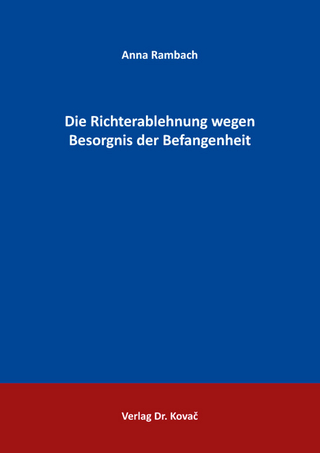 Anna Rambach

Die Richterablehnung wegen Besorgnis der Befangenheit

Verlag Dr. Kovač